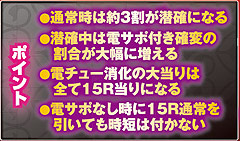 ポイント

●通常時は約3割が潜確になる

●潜確中は電サポ付き確変の割合が大幅に増える

●電チュー消化の大当りは全て15R当りになる

●電サポなし時に15R通常を引いても時短は付かない